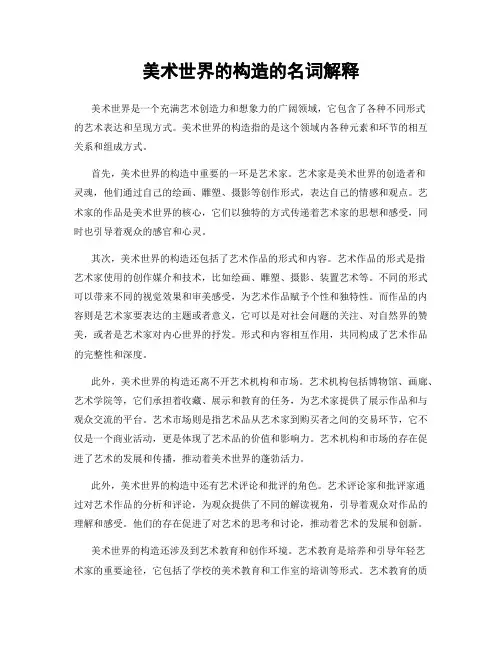 美术世界的构造的名词解释

美术世界是一个充满艺术创造力和想象力的广阔领域，它包含了各种不同形式的艺术表达和呈现方式。美术世界的构造指的是这个领域内各种元素和环节的相互关系和组成方式。

首先，美术世界的构造中重要的一环是艺术家。艺术家是美术世界的创造者和灵魂，他们通过自己的绘画、雕塑、摄影等创作形式，表达自己的情感和观点。艺术家的作品是美术世界的核心，它们以独特的方式传递着艺术家的思想和感受，同时也引导着观众的感官和心灵。

其次，美术世界的构造还包括了艺术作品的形式和内容。艺术作品的形式是指艺术家使用的创作媒介和技术，比如绘画、雕塑、摄影、装置艺术等。不同的形式可以带来不同的视觉效果和审美感受，为艺术作品赋予个性和独特性。而作品的内容则是艺术家要表达的主题或者意义，它可以是对社会问题的关注、对自然界的赞美，或者是艺术家对内心世界的抒发。形式和内容相互作用，共同构成了艺术作品的完整性和深度。

此外，美术世界的构造还离不开艺术机构和市场。艺术机构包括博物馆、画廊、艺术学院等，它们承担着收藏、展示和教育的任务，为艺术家提供了展示作品和与观众交流的平台。艺术市场则是指艺术品从艺术家到购买者之间的交易环节，它不仅是一个商业活动，更是体现了艺术品的价值和影响力。艺术机构和市场的存在促进了艺术的发展和传播，推动着美术世界的蓬勃活力。

此外，美术世界的构造中还有艺术评论和批评的角色。艺术评论家和批评家通过对艺术作品的分析和评论，为观众提供了不同的解读视角，引导着观众对作品的理解和感受。他们的存在促进了对艺术的思考和讨论，推动着艺术的发展和创新。

美术世界的构造还涉及到艺术教育和创作环境。艺术教育是培养和引导年轻艺术家的重要途径，它包括了学校的美术教育和工作室的培训等形式。艺术教育的质